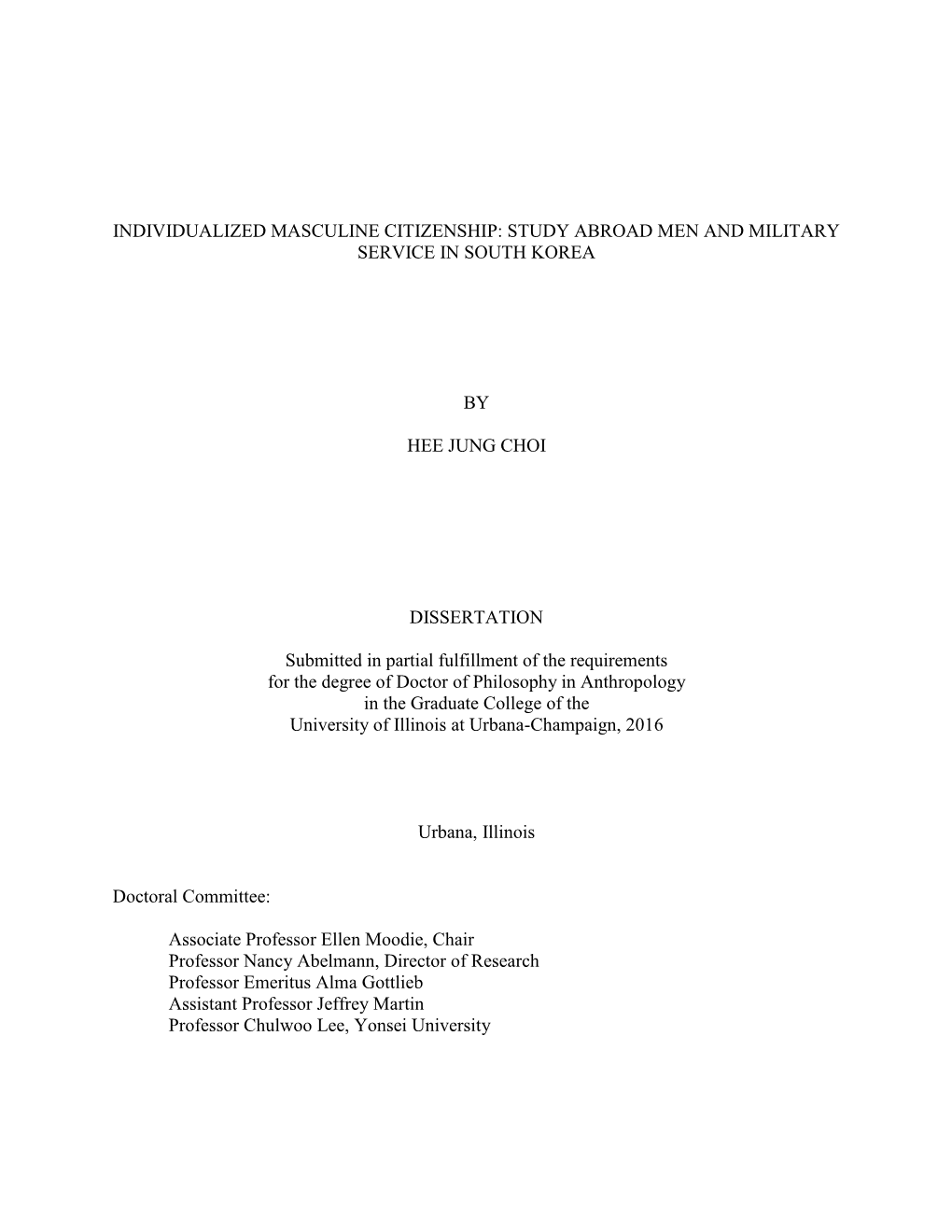 INDIVIDUALIZED MASCULINE CITIZENSHIP: STUDY ABROAD MEN AND MILITARY SERVICE IN SOUTH KOREA

BY

HEE JUNG CHOI

DISSERTATION

Submitted in partial fulfillment of the requirements
for the degree of Doctor of Philosophy in Anthropology
in the Graduate College of the
University of Illinois at Urbana-Champaign, 2016

Urbana, Illinois

Doctoral Committee:

Associate Professor Ellen Moodie, Chair
Professor Nancy Abelmann, Director of Research
Professor Emeritus Alma Gottlieb
Assistant Professor Jeffrey Martin
Professor Chulwoo Lee, Yonsei University